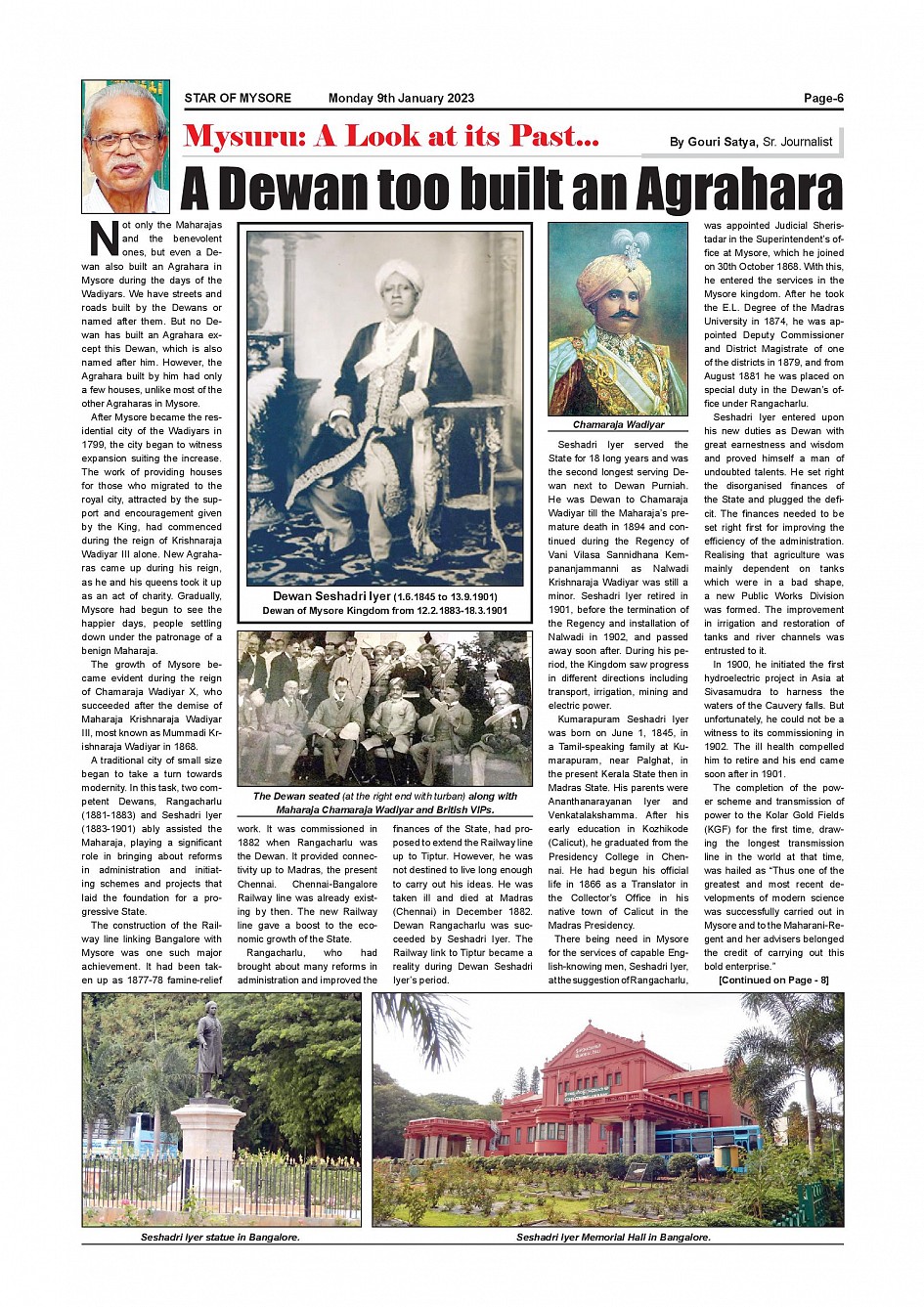 STAR OF MYSORE Monday 9th January 2023 Page-6

Mysuru: A Look at its Past...

By Gouri Satya, Sr. Journalist

A Dewan too built an Agrahara

Not only the Maharajas and the benevolent ones, but even a Dewan also built an Agrahara in Mysore during the days of the Wadiyars. We have streets and roads built by the Dewans or named after them. But no Dewan has built an Agrahara except this Dewan, which is also named after him. However, the Agrahara built by him had only a few houses, unlike most of the other Agraharas in Mysore.

After Mysore became the residential city of the Wadiyars in 1799, the city began to witness expansion suiting the increase. The work of providing houses for those who migrated to the royal city, attracted by the support and encouragement given by the King, had commenced during the reign of Krishnaraja Wadiyar III alone. New Agraharas came up during his reign, as he and his queens took it up as an act of charity. Gradually, Mysore had begun to see the happier days, people settling down under the patronage of a benign Maharaja.

The growth of Mysore became evident during the reign of Chamaraja Wadiyar X, who succeeded after the demise of Maharaja Krishnaraja Wadiyar III, most known as Mummadi Krishnaraja Wadiyar in 1868.

A traditional city of small size began to take a turn towards modernity. In this task, two competent Dewans, Rangacharlu (1881-1883) and Seshadri Iyer (1883-1901) ably assisted the Maharaja, playing a significant role in bringing about reforms in administration and initiating schemes and projects that laid the foundation for a progressive State.

The construction of the Railway line linking Bangalore with Mysore was one such major achievement. It had been taken up as 1877-78 famine-relief work. It was commissioned in 1882 when Rangacharlu was the Dewan. It provided connectivity up to Madras, the present Chennai. Chennai-Bangalore Railway line was already existing by then. The new Railway line gave a boost to the economic growth of the State.

Rangacharlu, who had brought about many reforms in administration and improved the finances of the State, had proposed to extend the Railway line up to Tiptur. However, he was not destined to live long enough to carry out his ideas. He was taken ill and died at Madras (Chennai) in December 1882. Dewan Rangacharlu was succeeded by Seshadri Iyer. The Railway link to Tiptur became a reality during Dewan Seshadri Iyer's period.

Dewan Seshadri Iyer (1.6.1845 to 13.9.1901)
Dewan of Mysore Kingdom from 12.2.1883-18.3.1901

The Dewan seated (at the right end with turban) along with Maharaja Chamaraja Wadiyar and British VIPs.

Chamaraja Wadiyar

Seshadri Iyer served the State for 18 long years and was the second longest serving Dewan next to Dewan Purniah. He was Dewan to Chamaraja Wadiyar till the Maharaja's premature death in 1894 and continued during the Regency of Vani Vilasa Sannidhana Kempananjammanni as Nalwadi Krishnaraja Wadiyar was still a minor. Seshadri Iyer retired in 1901, before the termination of the Regency and installation of Nalwadi in 1902, and passed away soon after. During his period, the Kingdom saw progress in different directions including transport, irrigation, mining and electric power.

Kumarapuram Seshadri Iyer was born on June 1, 1845, in a Tamil-speaking family at Kumarapuram, near Palghat, in the present Kerala State then in Madras State. His parents were Ananthanarayanan Iyer and Venkatalakshamma. After his early education in Kozhikode (Calicut), he graduated from the Presidency College in Chennai. He had begun his official life in 1866 as a Translator in the Collector's Office in his native town of Calicut in the Madras Presidency.

There being need in Mysore for the services of capable English-knowing men, Seshadri Iyer, at the suggestion of Rangacharlu, was appointed Judicial Sheristadar in the Superintendent's office at Mysore, which he joined on 30th October 1868. With this, he entered the services in the Mysore kingdom. After he took the E.L. Degree of the Madras University in 1874, he was appointed Deputy Commissioner and District Magistrate of one of the districts in 1879, and from August 1881 he was placed on special duty in the Dewan's office under Rangacharlu.

Seshadri Iyer entered upon his new duties as Dewan with great earnestness and wisdom and proved himself a man of undoubted talents. He set right the disorganised finances of the State and plugged the deficit. The finances needed to be set right first for improving the efficiency of the administration. Realising that agriculture was mainly dependent on tanks which were in a bad shape, a new Public Works Division was formed. The improvement in irrigation and restoration of tanks and river channels was entrusted to it.

In 1900, he initiated the first hydroelectric project in Asia at Sivasamudra to harness the waters of the Cauvery falls. But unfortunately, he could not be a witness to its commissioning in 1902. The ill health compelled him to retire and his end came soon after in 1901.

The completion of the power scheme and transmission of power to the Kolar Gold Fields (KGF) for the first time, drawing the longest transmission line in the world at that time, was hailed as "Thus one of the greatest and most recent developments of modern science was successfully carried out in Mysore and to the Maharani-Regent and her advisers belonged the credit of carrying out this bold enterprise."

[Continued on Page - 8]

Seshadri Iyer statue in Bangalore.

Seshadri Iyer Memorial Hall in Bangalore.